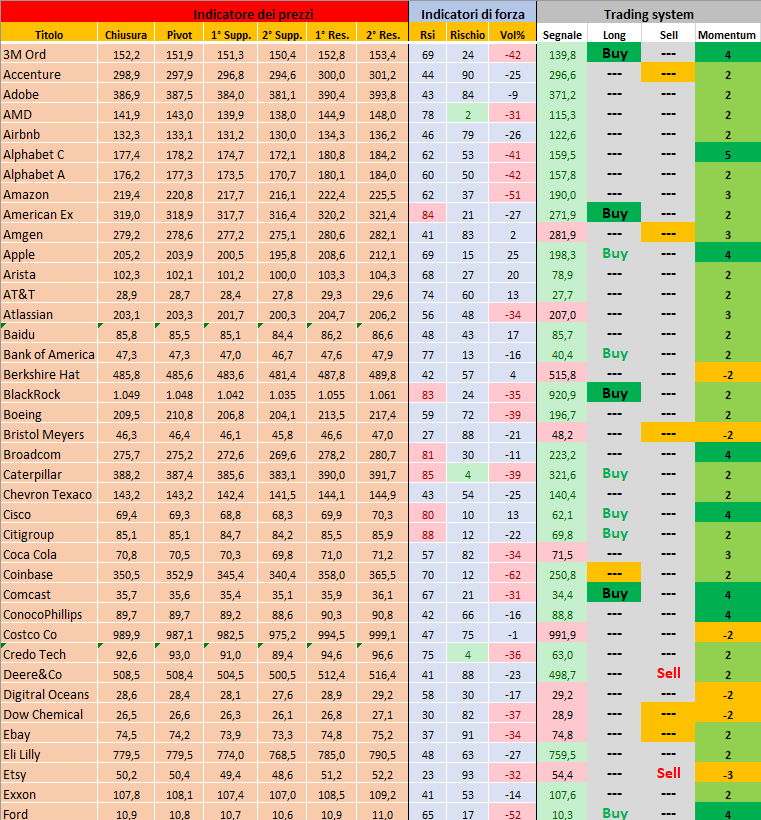 | Indicatore dei prezzi | | | | | | | Indicatori di forza | | | Trading system | | | |
|---|---|---|---|---|---|---|---|---|---|---|---|---|---|
| Titolo | Chiusura | Pivot | 1° Supp. | 2° Supp. | 1° Res. | 2° Res. | Rsi | Rischio | Vol% | Segnale | Long | Sell | Momentum |
| 3M Ord | 152,2 | 151,9 | 151,3 | 150,4 | 152,8 | 153,4 | 69 | 24 | -42 | 139,8 | Buy | --- | 4 |
| Accenture | 298,9 | 297,9 | 296,8 | 294,6 | 300,0 | 301,2 | 44 | 90 | -25 | 296,6 | --- | --- | 2 |
| Adobe | 386,9 | 387,5 | 384,0 | 381,1 | 390,4 | 393,8 | 43 | 84 | -9 | 371,2 | --- | --- | 2 |
| AMD | 141,9 | 143,0 | 139,9 | 138,0 | 144,9 | 148,0 | 78 | 2 | -31 | 115,3 | --- | --- | 2 |
| Airbnb | 132,3 | 133,1 | 131,2 | 130,0 | 134,3 | 136,2 | 46 | 79 | -26 | 122,6 | --- | --- | 2 |
| Alphabet C | 177,4 | 178,2 | 174,7 | 172,1 | 180,8 | 184,2 | 62 | 53 | -41 | 159,5 | --- | --- | 5 |
| Alphabet A | 176,2 | 177,3 | 173,5 | 170,7 | 180,1 | 184,0 | 60 | 50 | -42 | 157,8 | --- | --- | 2 |
| Amazon | 219,4 | 220,8 | 217,7 | 216,1 | 222,4 | 225,5 | 62 | 37 | -51 | 190,0 | --- | --- | 3 |
| American Ex | 319,0 | 318,9 | 317,7 | 316,4 | 320,2 | 321,4 | 84 | 21 | -27 | 271,9 | Buy | --- | 2 |
| Amgen | 279,2 | 278,6 | 277,2 | 275,1 | 280,6 | 282,1 | 41 | 83 | 2 | 281,9 | --- | --- | 3 |
| Apple | 205,2 | 203,9 | 200,5 | 195,8 | 208,6 | 212,1 | 69 | 15 | 25 | 198,3 | Buy | --- | 4 |
| Arista | 102,3 | 102,1 | 101,2 | 100,0 | 103,3 | 104,3 | 68 | 27 | 20 | 78,9 | --- | --- | 2 |
| AT&T | 28,9 | 28,7 | 28,4 | 27,8 | 29,3 | 29,6 | 74 | 60 | 13 | 27,7 | --- | --- | 2 |
| Atlassian | 203,1 | 203,3 | 201,7 | 200,3 | 204,7 | 206,2 | 56 | 48 | -34 | 207,0 | --- | --- | 3 |
| Baidu | 85,8 | 85,5 | 85,1 | 84,4 | 86,2 | 86,6 | 48 | 43 | 17 | 85,7 | --- | --- | 2 |
| Bank of America | 47,3 | 47,3 | 47,0 | 46,7 | 47,6 | 47,9 | 77 | 13 | -16 | 40,4 | Buy | --- | 2 |
| Berkshire Hat | 485,8 | 485,6 | 483,6 | 481,4 | 487,8 | 489,8 | 42 | 57 | 4 | 515,8 | --- | --- | -2 |
| BlackRock | 1.049 | 1.048 | 1.042 | 1.035 | 1.055 | 1.061 | 83 | 24 | -35 | 920,9 | Buy | --- | 2 |
| Boeing | 209,5 | 210,8 | 206,8 | 204,1 | 213,5 | 217,4 | 59 | 72 | -39 | 196,7 | --- | --- | 2 |
| Bristol Meyers | 46,3 | 46,4 | 46,1 | 45,8 | 46,6 | 47,0 | 27 | 88 | -21 | 48,2 | --- | --- | -2 |
| Broadcom | 275,7 | 275,2 | 272,6 | 269,6 | 278,2 | 280,7 | 81 | 30 | -11 | 223,2 | --- | --- | 4 |
| Caterpillar | 388,2 | 387,4 | 385,6 | 383,1 | 390,0 | 391,7 | 85 | 4 | -39 | 321,6 | Buy | --- | 2 |
| Chevron Texaco | 143,2 | 143,2 | 142,4 | 141,5 | 144,1 | 144,9 | 43 | 54 | -25 | 140,4 | --- | --- | 2 |
| Cisco | 69,4 | 69,3 | 68,8 | 68,3 | 69,9 | 70,3 | 80 | 10 | 13 | 62,1 | Buy | --- | 4 |
| Citigroup | 85,1 | 85,1 | 84,7 | 84,2 | 85,5 | 85,9 | 88 | 12 | -22 | 69,8 | Buy | --- | 2 |
| Coca Cola | 70,8 | 70,5 | 70,3 | 69,8 | 71,0 | 71,2 | 57 | 82 | -34 | 71,5 | --- | --- | 3 |
| Coinbase | 350,5 | 352,9 | 345,4 | 340,4 | 358,0 | 365,5 | 70 | 12 | -62 | 250,8 | --- | --- | 2 |
| Comcast | 35,7 | 35,6 | 35,4 | 35,1 | 35,9 | 36,1 | 67 | 21 | -31 | 34,4 | Buy | --- | 4 |
| ConocoPhillips | 89,7 | 89,7 | 89,2 | 88,6 | 90,3 | 90,8 | 42 | 66 | -16 | 88,8 | --- | --- | 4 |
| Costco Co | 989,9 | 987,1 | 982,5 | 975,2 | 994,5 | 999,1 | 47 | 75 | -1 | 991,9 | --- | --- | -2 |
| Credo Tech | 92,6 | 93,0 | 91,0 | 89,4 | 94,6 | 96,6 | 75 | 4 | -36 | 63,0 | --- | --- | 2 |
| Deere&Co | 508,5 | 508,4 | 504,5 | 500,5 | 512,4 | 516,4 | 41 | 88 | -23 | 498,7 | --- | Sell | 2 |
| Digitral Oceans | 28,6 | 28,4 | 28,1 | 27,6 | 28,9 | 29,2 | 58 | 30 | -17 | 29,2 | --- | --- | -2 |
| Dow Chemical | 26,5 | 26,6 | 26,3 | 26,1 | 26,8 | 27,1 | 30 | 82 | -37 | 28,9 | --- | --- | -2 |
| Ebay | 74,5 | 74,2 | 73,9 | 73,3 | 74,8 | 75,2 | 37 | 91 | -34 | 74,8 | --- | --- | 2 |
| Eli Lilly | 779,5 | 779,5 | 774,0 | 768,5 | 785,0 | 790,5 | 48 | 63 | -27 | 759,5 | --- | --- | 2 |
| Etsy | 50,2 | 50,4 | 49,4 | 48,6 | 51,2 | 52,2 | 23 | 93 | -32 | 54,4 | --- | Sell | -3 |
| Exxon | 107,8 | 108,1 | 107,4 | 107,0 | 108,5 | 109,2 | 41 | 53 | -14 | 107,6 | --- | --- | 2 |
| Ford | 10,9 | 10,8 | 10,7 | 10,6 | 10,9 | 11,0 | 65 | 17 | -52 | 10,3 | Buy | --- | 4 |